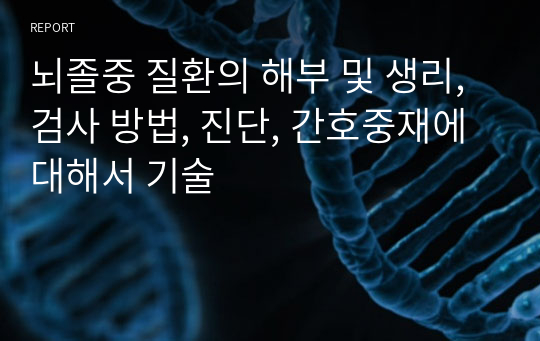 REPORT

뇌졸중 질환의 해부 및 생리, 검사 방법, 진단, 간호중재에 대해서 기술